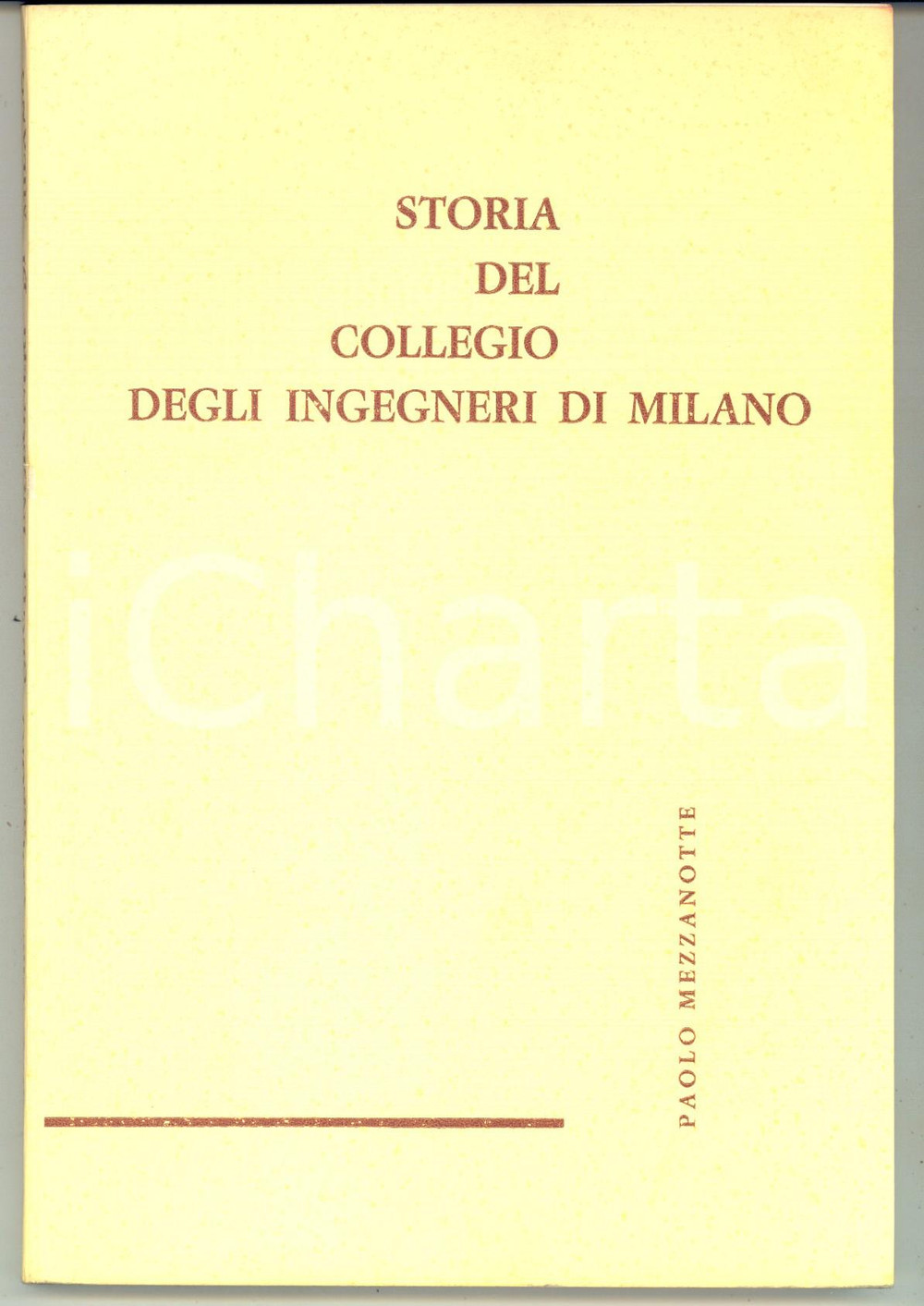 STORIA
DEL
COLLEGIO
DEGLI INGEGNERI DI MILANO

PAOLO MEZZANOTTE

iCharta